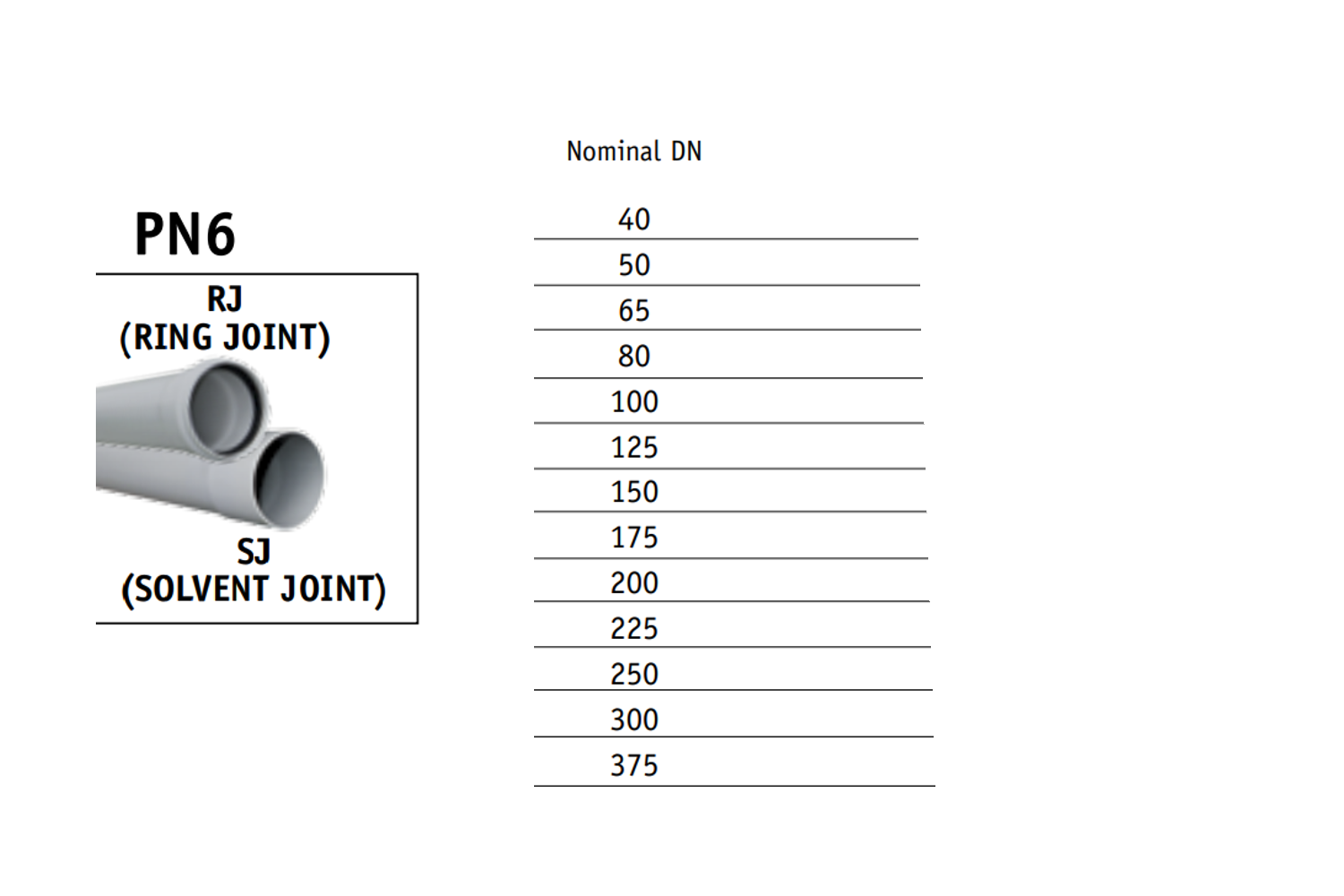 PN6

RJ
(RING JOINT)

SJ
(SOLVENT JOINT)

| Nominal DN |
|---|
| 40 |
| 50 |
| 65 |
| 80 |
| 100 |
| 125 |
| 150 |
| 175 |
| 200 |
| 225 |
| 250 |
| 300 |
| 375 |